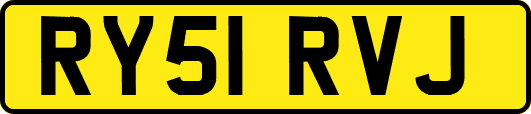 RY51 RVJ